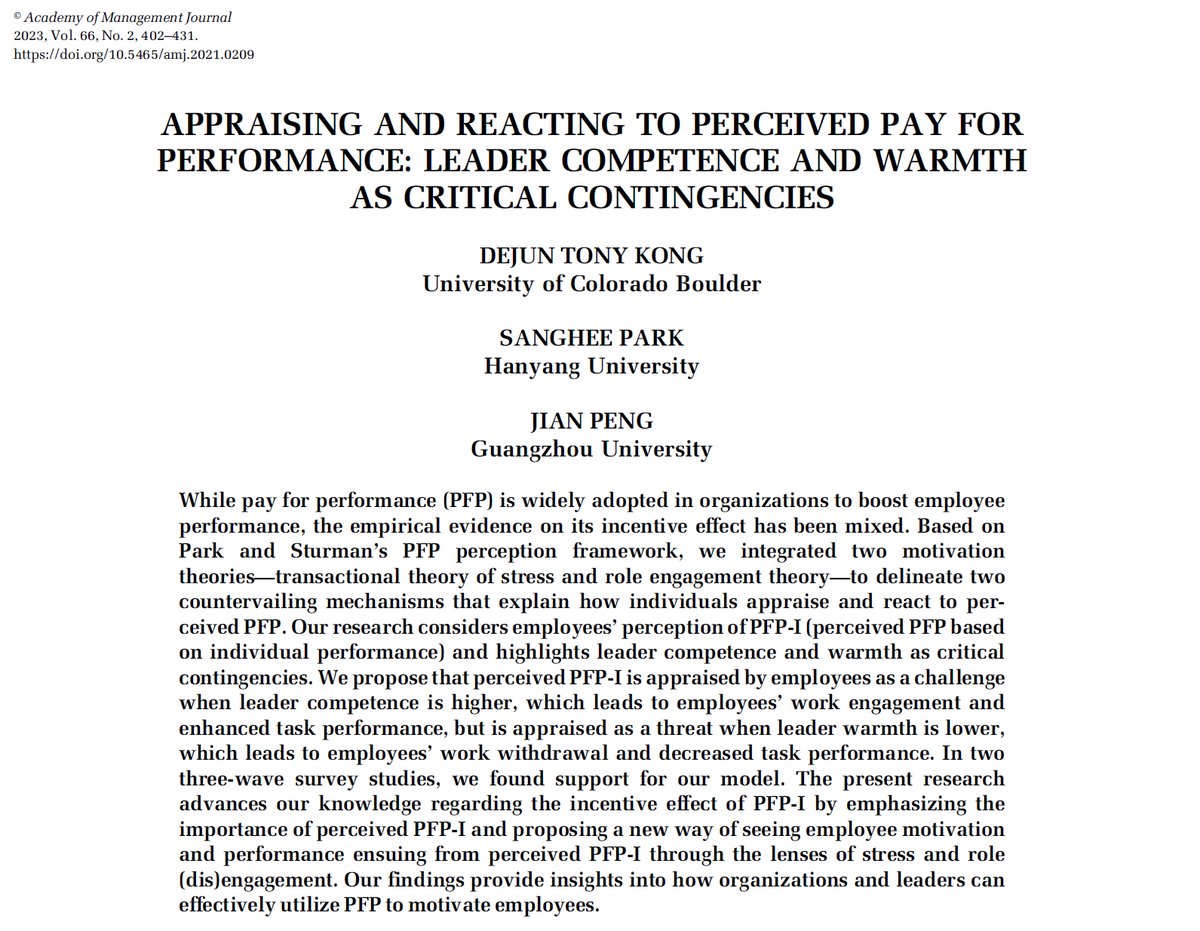 © Academy of Management Journal
2023, Vol. 66, No. 2, 402–431.
https://doi.org/10.5465/amj.2021.0209

APPRAISING AND REACTING TO PERCEIVED PAY FOR PERFORMANCE: LEADER COMPETENCE AND WARMTH AS CRITICAL CONTINGENCIES

DEJUN TONY KONG
University of Colorado Boulder

SANGHEE PARK
Hanyang University

JIAN PENG
Guangzhou University

While pay for performance (PFP) is widely adopted in organizations to boost employee performance, the empirical evidence on its incentive effect has been mixed. Based on Park and Sturman's PFP perception framework, we integrated two motivation theories—transactional theory of stress and role engagement theory—to delineate two countervailing mechanisms that explain how individuals appraise and react to perceived PFP. Our research considers employees' perception of PFP-I (perceived PFP based on individual performance) and highlights leader competence and warmth as critical contingencies. We propose that perceived PFP-I is appraised by employees as a challenge when leader competence is higher, which leads to employees' work engagement and enhanced task performance, but is appraised as a threat when leader warmth is lower, which leads to employees' work withdrawal and decreased task performance. In two three-wave survey studies, we found support for our model. The present research advances our knowledge regarding the incentive effect of PFP-I by emphasizing the importance of perceived PFP-I and proposing a new way of seeing employee motivation and performance ensuing from perceived PFP-I through the lenses of stress and role (dis)engagement. Our findings provide insights into how organizations and leaders can effectively utilize PFP to motivate employees.